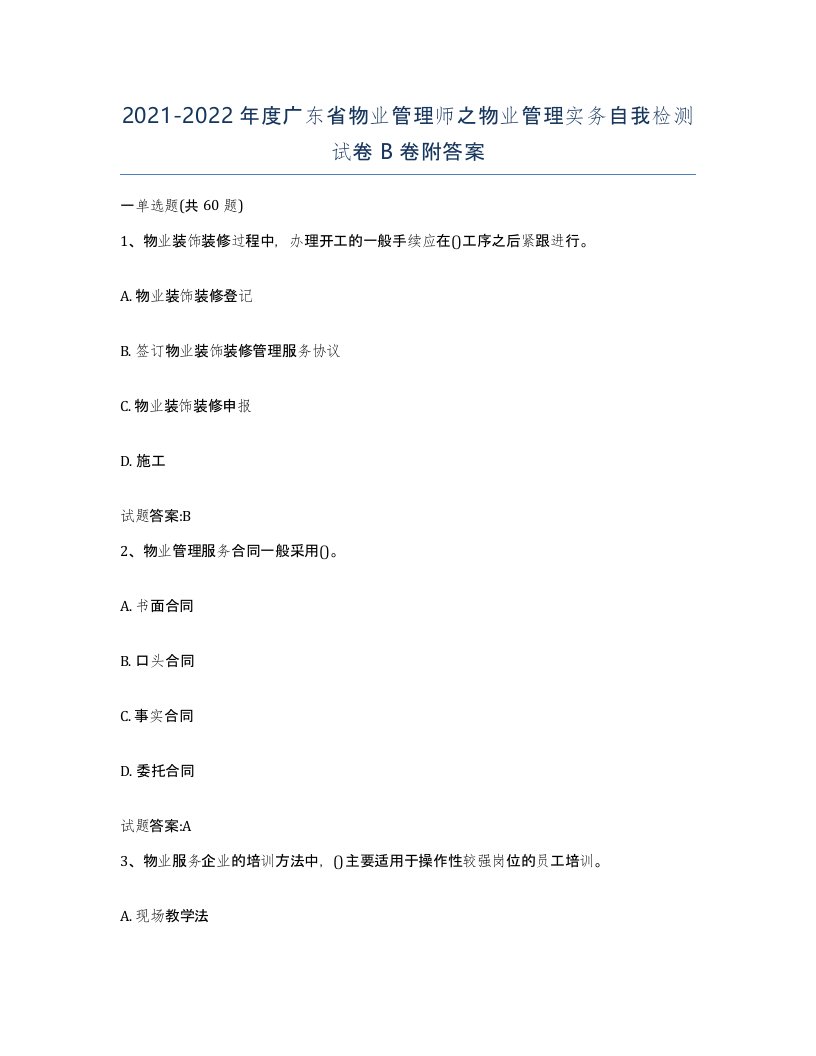 2021-2022年度广东省物业管理师之物业管理实务自我检测试卷B卷附答案

一单选题(共60题)

1、物业装饰装修过程中，办理开工的一般手续应在()工序之后紧跟进行。

A. 物业装饰装修登记

B. 签订物业装饰装修管理服务协议

C. 物业装饰装修申报

D. 施工

试题答案:B

2、物业管理服务合同一般采用()。

A. 书面合同

B. 口头合同

C. 事实合同

D. 委托合同

试题答案:A

3、物业服务企业的培训方法中，()主要适用于操作性较强岗位的员工培训。

A. 现场教学法